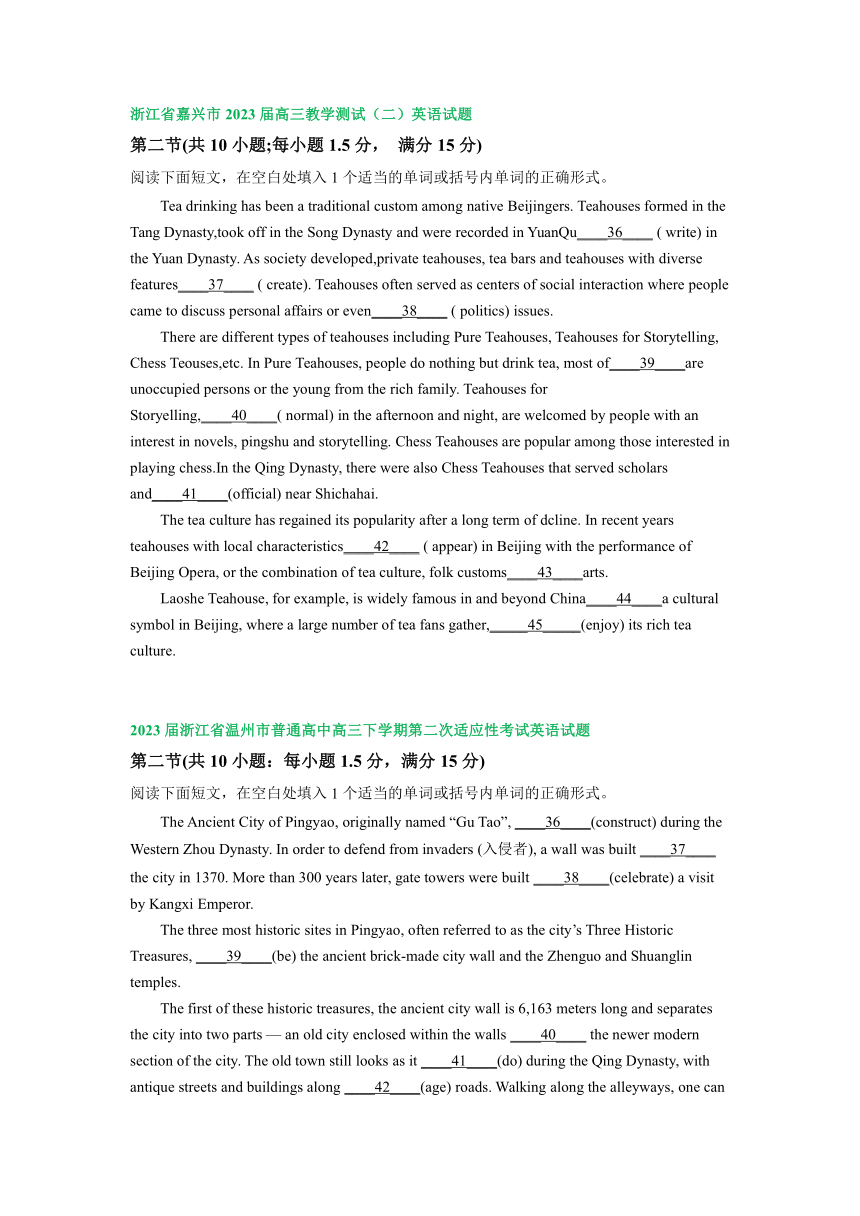 浙江省嘉兴市 2023 届高三教学测试（二）英语试题

第二节(共 10 小题;每小题 1.5 分， 满分 15 分)

阅读下面短文，在空白处填入 1 个适当的单词或括号内单词的正确形式。

Tea drinking has been a traditional custom among native Beijingers. Teahouses formed in the Tang Dynasty,took off in the Song Dynasty and were recorded in YuanQu____36____ ( write) in the Yuan Dynasty. As society developed,private teahouses, tea bars and teahouses with diverse features____37____ ( create). Teahouses often served as centers of social interaction where people came to discuss personal affairs or even____38____ ( politics) issues.

There are different types of teahouses including Pure Teahouses, Teahouses for Storytelling, Chess Teouses,etc. In Pure Teahouses, people do nothing but drink tea, most of____39____are unoccupied persons or the young from the rich family. Teahouses for Storyelling,____40____( normal) in the afternoon and night, are welcomed by people with an interest in novels, pingshu and storytelling. Chess Teahouses are popular among those interested in playing chess.In the Qing Dynasty, there were also Chess Teahouses that served scholars and____41____(official) near Shichahai.

The tea culture has regained its popularity after a long term of dcline. In recent years teahouses with local characteristics____42____ ( appear) in Beijing with the performance of Beijing Opera, or the combination of tea culture, folk customs____43____arts.

Laoshe Teahouse, for example, is widely famous in and beyond China____44____a cultural symbol in Beijing, where a large number of tea fans gather,_____45_____(enjoy) its rich tea culture.

2023 届浙江省温州市普通高中高三下学期第二次适应性考试英语试题

第二节(共 10 小题：每小题 1.5 分，满分 15 分)

阅读下面短文，在空白处填入 1 个适当的单词或括号内单词的正确形式。

The Ancient City of Pingyao, originally named “Gu Tao”, ____36____(construct) during the Western Zhou Dynasty. In order to defend from invaders (入侵者), a wall was built ____37____ the city in 1370. More than 300 years later, gate towers were built ____38____(celebrate) a visit by Kangxi Emperor.

The three most historic sites in Pingyao, often referred to as the city’s Three Historic Treasures, ____39____(be) the ancient brick-made city wall and the Zhenguo and Shuanglin temples.

The first of these historic treasures, the ancient city wall is 6,163 meters long and separates the city into two parts — an old city enclosed within the walls ____40____ the newer modern section of the city. The old town still looks as it ____41____(do) during the Qing Dynasty, with antique streets and buildings along ____42____(age) roads. Walking along the alleyways, one can